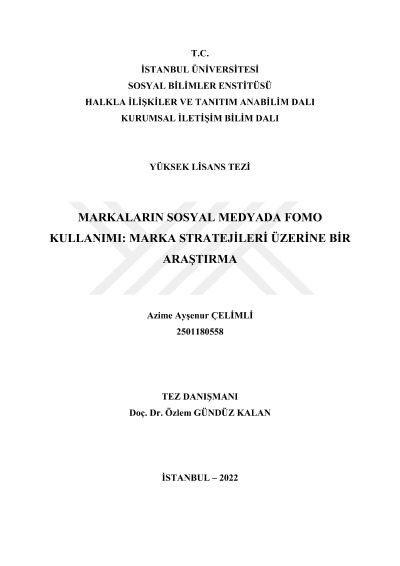 T.C.
İSTANBUL ÜNİVERSİTESİ
SOSYAL BİLİMLER ENSTİTÜSÜ
HALKLA İLİŞKİLER VE TANITIM ANABİLİM DALI
KURUMSAL İLETİŞİM BİLİM DALI

YÜKSEK LİSANS TEZİ

MARKALARIN SOSYAL MEDYADA FOMO KULLANIMI: MARKA STRATEJİLERİ ÜZERİNE BİR ARAŞTIRMA

Azime Ayşenur ÇELİMLİ
2501180558

TEZ DANIŞMANI
Doç. Dr. Özlem GÜNDÜZ KALAN

İSTANBUL – 2022